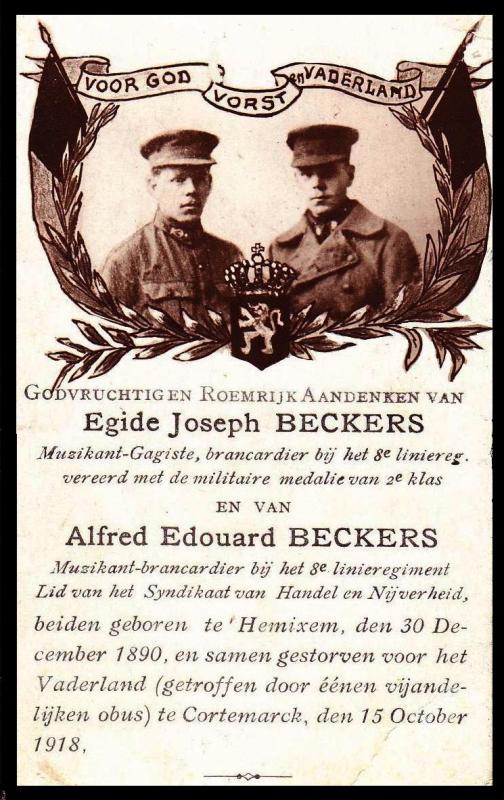 VOOR GOD VORST en VADERLAND

GODVRUCHTIG EN ROEMRIJK AANDENKEN VAN

Egide Joseph BECKERS

Muzikant-Gagiste, brancardier bij het 8e liniereg. vereerd met de militaire medalie van 2e klas

EN VAN

Alfred Edouard BECKERS

Muzikant-brancardier bij het 8e linieregiment Lid van het Syndikaat van Handel en Nijverheid,

beiden geboren te Hemixem, den 30 December 1890, en samen gestorven voor het Vaderland (getroffen door éénen vijandelijken obus) te Cortemarck, den 15 October 1918.